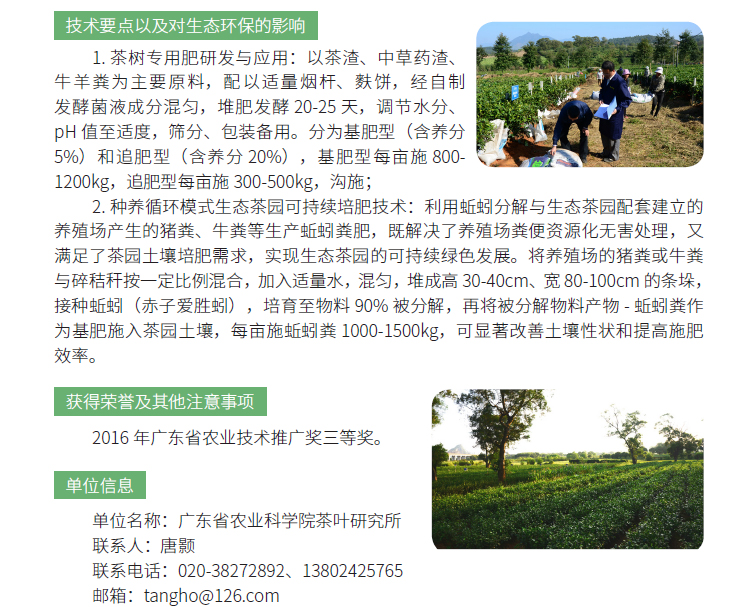 技术要点以及对生态环保的影响

1.茶树专用肥研发与应用：以茶渣、中草药渣、牛羊粪为主要原料，配以适量烟杆、麸饼，经自制发酵菌液成分混匀，堆肥发酵20-25天，调节水分、pH值至适度，筛分、包装备用。分为基肥型（含养分5%）和追肥型（含养分20%），基肥型每亩施800-1200kg，追肥型每亩施300-500kg，沟施；

2.种养循环模式生态茶园可持续培肥技术：利用蚯蚓分解与生态茶园配套建立的养殖场产生的猪粪、牛粪等生产蚯蚓粪肥，既解决了养殖场粪便资源化无害处理，又满足了茶园土壤培肥需求，实现生态茶园的可持续绿色发展。将养殖场的猪粪或牛粪与碎秸秆按一定比例混合，加入适量水，混匀，堆成高30-40cm、宽80-100cm的条垛，接种蚯蚓（赤子爱胜蚓），培育至物料90%被分解，再将被分解物料产物-蚯蚓粪作为基肥施入茶园土壤，每亩施蚯蚓粪1000-1500kg，可显著改善土壤性状和提高施肥效率。

获得荣誉及其他注意事项

2016年广东省农业技术推广奖三等奖。

单位信息

单位名称：广东省农业科学院茶叶研究所
联系人：唐颢
联系电话：020-38272892、13802425765
邮箱：tangho@126.com